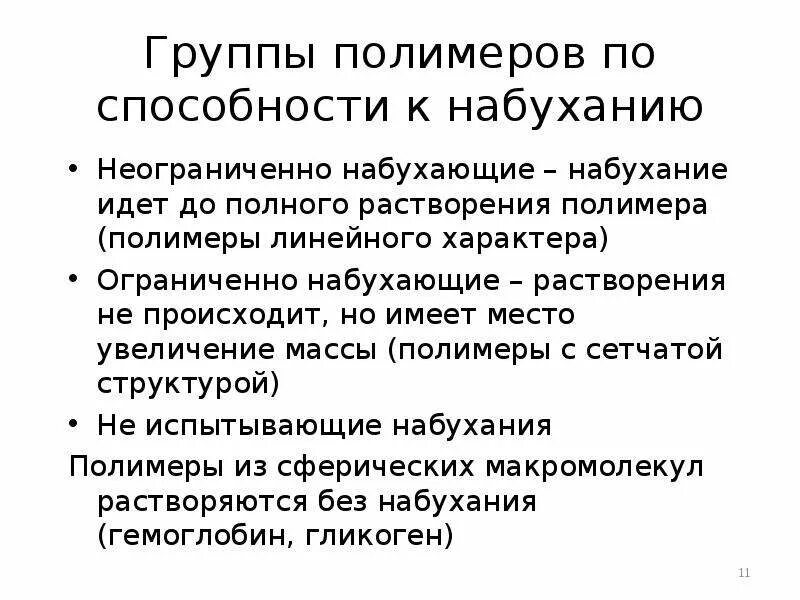 Группы полимеров по способности к набуханию

• Неограниченно набухающие – набухание идет до полного растворения полимера (полимеры линейного характера)
• Ограниченно набухающие – растворения не происходит, но имеет место увеличение массы (полимеры с сетчатой структурой)
• Не испытывающие набухания

Полимеры из сферических макромолекул растворяются без набухания (гемоглобин, гликоген)

11